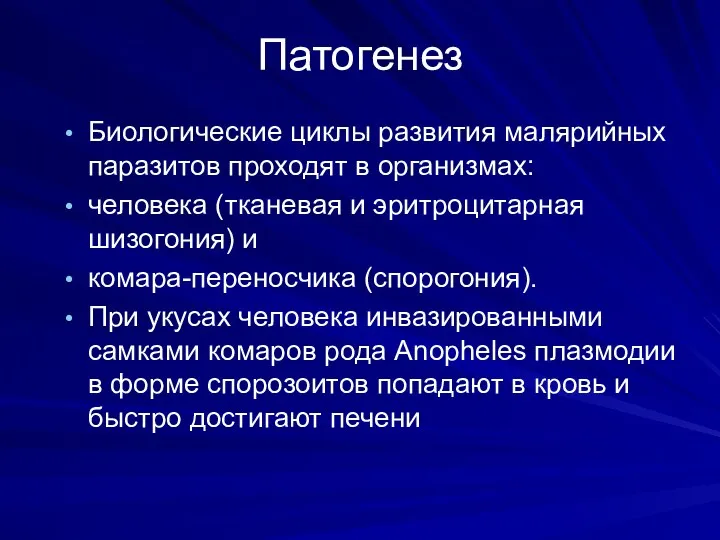 Патогенез

• Биологические циклы развития малярийных паразитов проходят в организмах:
• человека (тканевая и эритроцитарная шизогония) и
• комара-переносчика (спорогония).
• При укусах человека инвазированными самками комаров рода Anopheles плазмодии в форме спорозоитов попадают в кровь и быстро достигают печени